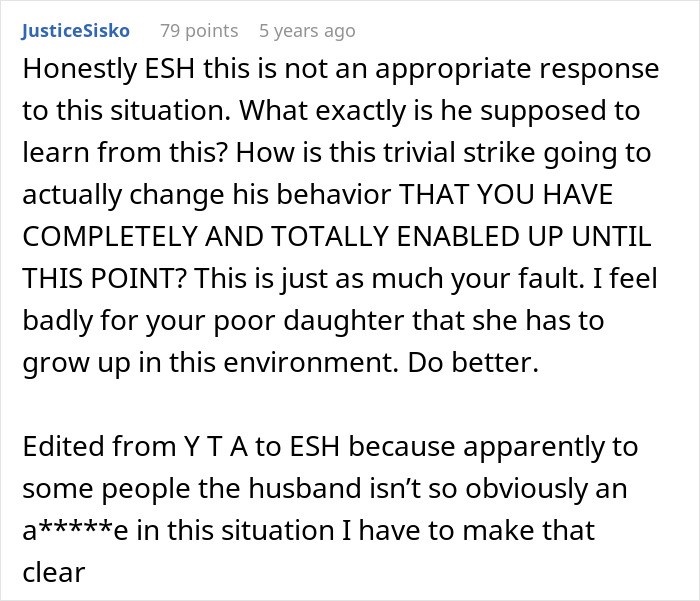 JusticeSisko 79 points 5 years ago

Honestly ESH this is not an appropriate response to this situation. What exactly is he supposed to learn from this? How is this trivial strike going to actually change his behavior THAT YOU HAVE COMPLETELY AND TOTALLY ENABLED UP UNTIL THIS POINT? This is just as much your fault. I feel badly for your poor daughter that she has to grow up in this environment. Do better.

Edited from Y T A to ESH because apparently to some people the husband isn't so obviously an a*****e in this situation I have to make that clear